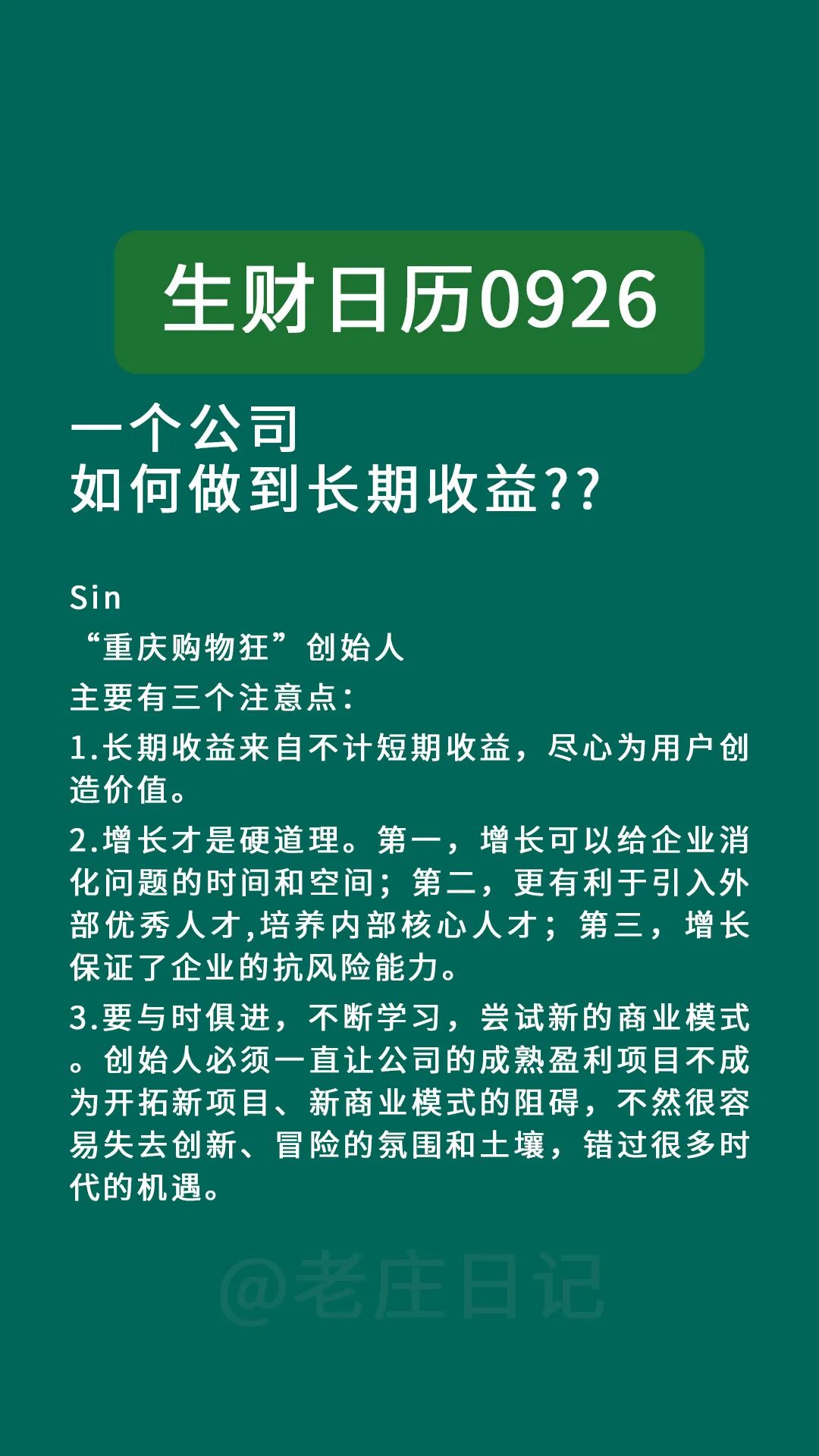 生财日历0926

一个公司
如何做到长期收益??

Sin
“重庆购物狂”创始人
主要有三个注意点：
1.长期收益来自不计短期收益，尽心为用户创造价值。
2.增长才是硬道理。第一，增长可以给企业消化问题的时间和空间；第二，更有利于引入外部优秀人才,培养内部核心人才；第三，增长保证了企业的抗风险能力。
3.要与时俱进，不断学习，尝试新的商业模式。创始人必须一直让公司的成熟盈利项目不成为开拓新项目、新商业模式的阻碍，不然很容易失去创新、冒险的氛围和土壤，错过很多时代的机遇。

@老庄日记